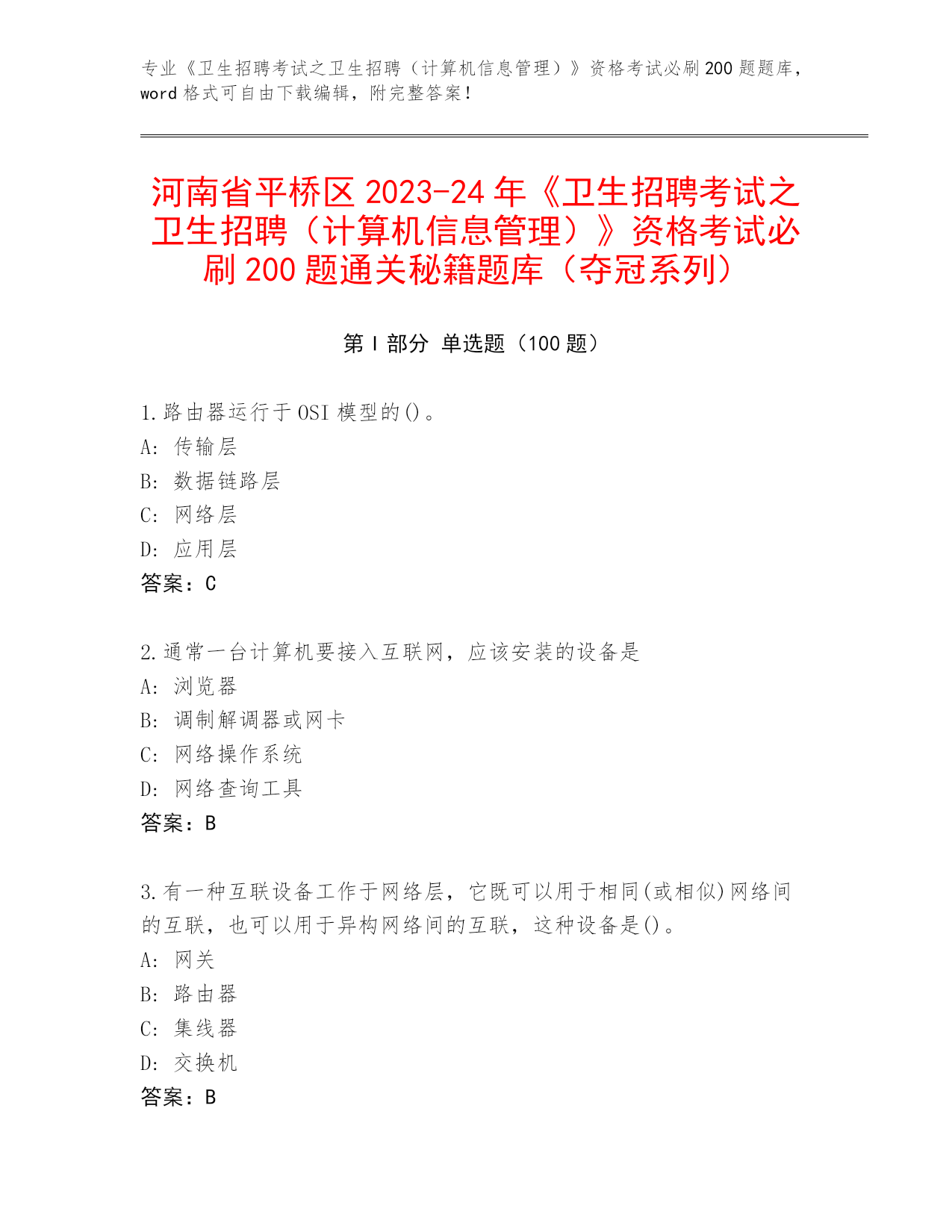 专业《卫生招聘考试之卫生招聘（计算机信息管理）》资格考试必刷200题题库，word格式可自由下载编辑，附完整答案！

河南省平桥区2023-24年《卫生招聘考试之卫生招聘（计算机信息管理）》资格考试必刷200题通关秘籍题库（夺冠系列）

第Ⅰ部分 单选题（100题）

1.路由器运行于OSI模型的()。
A: 传输层
B: 数据链路层
C: 网络层
D: 应用层
答案：C

2.通常一台计算机要接入互联网，应该安装的设备是
A: 浏览器
B: 调制解调器或网卡
C: 网络操作系统
D: 网络查询工具
答案：B

3.有一种互联设备工作于网络层，它既可以用于相同(或相似)网络间的互联，也可以用于异构网络间的互联，这种设备是()。
A: 网关
B: 路由器
C: 集线器
D: 交换机
答案：B